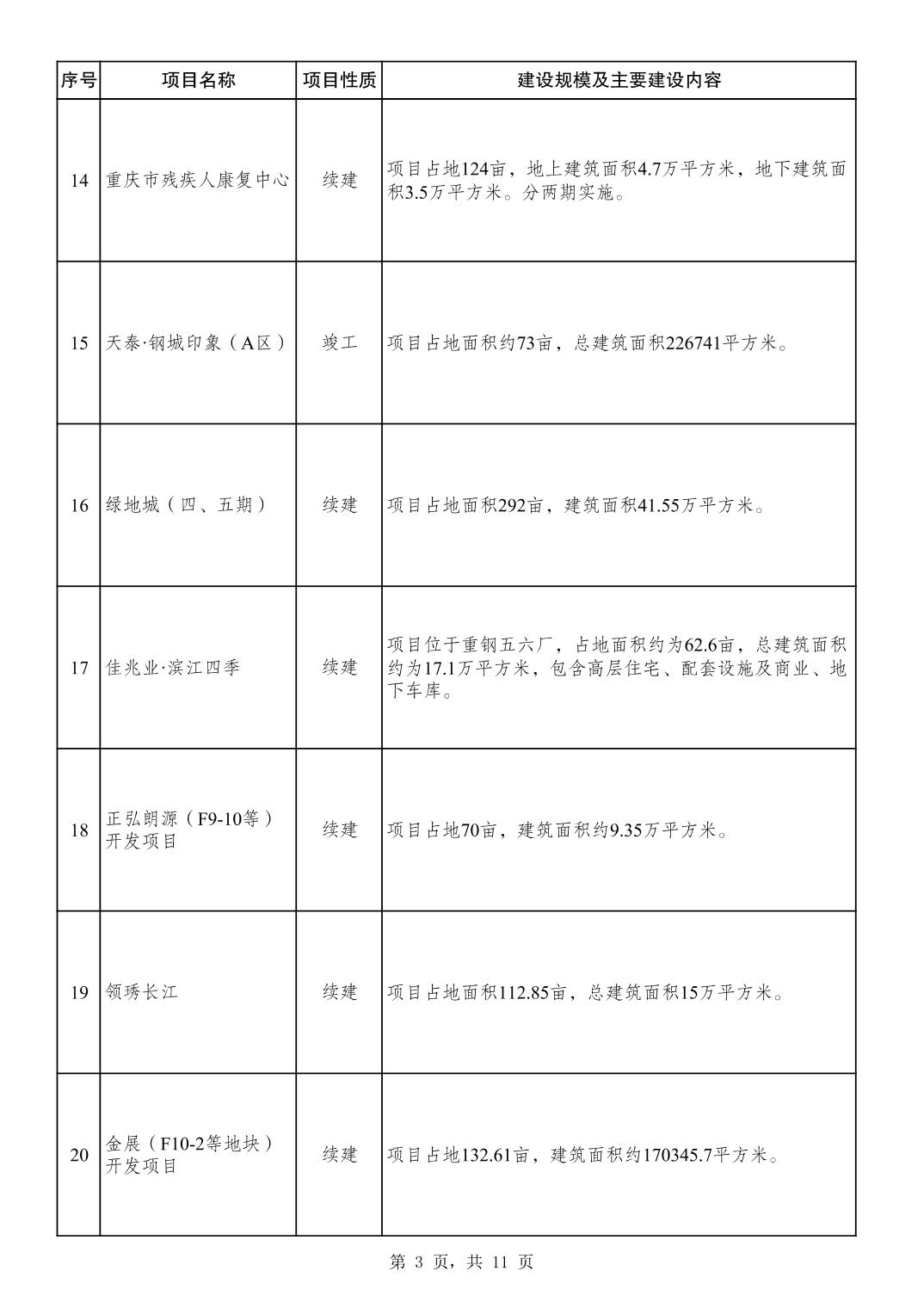 | 序号 | 项目名称 | 项目性质 | 建设规模及主要建设内容 |
|---|---|---|---|
| 14 | 重庆市残疾人康复中心 | 续建 | 项目占地124亩，地上建筑面积4.7万平方米，地下建筑面积3.5万平方米。分两期实施。 |
| 15 | 天泰·钢城印象（A区） | 竣工 | 项目占地面积约73亩，总建筑面积226741平方米。 |
| 16 | 绿地城（四、五期） | 续建 | 项目占地面积292亩，建筑面积41.55万平方米。 |
| 17 | 佳兆业·滨江四季 | 续建 | 项目位于重钢五六厂，占地面积约为62.6亩，总建筑面积约为17.1万平方米，包含高层住宅、配套设施及商业、地下车库。 |
| 18 | 正弘朗源（F9-10等）开发项目 | 续建 | 项目占地70亩，建筑面积约9.35万平方米。 |
| 19 | 领琇长江 | 续建 | 项目占地面积112.85亩，总建筑面积15万平方米。 |
| 20 | 金展（F10-2等地块）开发项目 | 续建 | 项目占地132.61亩，建筑面积约170345.7平方米。 |

第 3 页，共 11 页